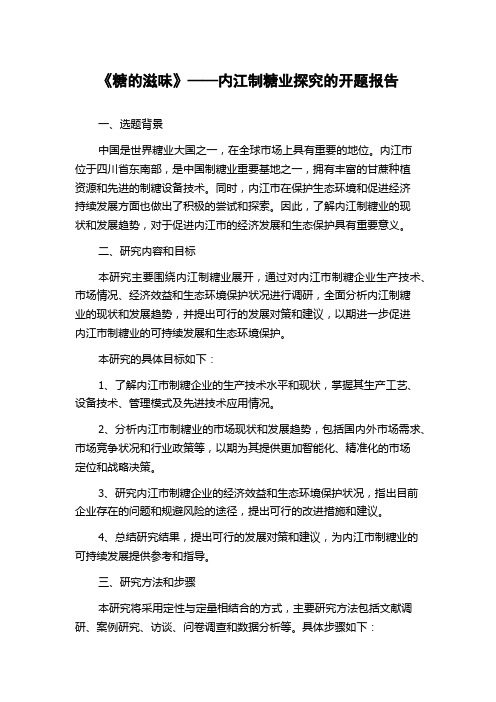 《糖的滋味》——内江制糖业探究的开题报告

一、选题背景

中国是世界糖业大国之一，在全球市场上具有重要的地位。内江市位于四川省东南部，是中国制糖业重要基地之一，拥有丰富的甘蔗种植资源和先进的制糖设备技术。同时，内江市在保护生态环境和促进经济持续发展方面也做出了积极的尝试和探索。因此，了解内江制糖业的现状和发展趋势，对于促进内江市的经济发展和生态保护具有重要意义。

二、研究内容和目标

本研究主要围绕内江制糖业展开，通过对内江市制糖企业生产技术、市场情况、经济效益和生态环境保护状况进行调研，全面分析内江制糖业的现状和发展趋势，并提出可行的发展对策和建议，以期进一步促进内江市制糖业的可持续发展和生态环境保护。

本研究的具体目标如下：

1、了解内江市制糖企业的生产技术水平和现状，掌握其生产工艺、设备技术、管理模式及先进技术应用情况。

2、分析内江市制糖业的市场现状和发展趋势，包括国内外市场需求、市场竞争状况和行业政策等，以期为其提供更加智能化、精准化的市场定位和战略决策。

3、研究内江市制糖企业的经济效益和生态环境保护状况，指出目前企业存在的问题和规避风险的途径，提出可行的改进措施和建议。

4、总结研究结果，提出可行的发展对策和建议，为内江市制糖业的可持续发展提供参考和指导。

三、研究方法和步骤

本研究将采用定性与定量相结合的方式，主要研究方法包括文献调研、案例研究、访谈、问卷调查和数据分析等。具体步骤如下：